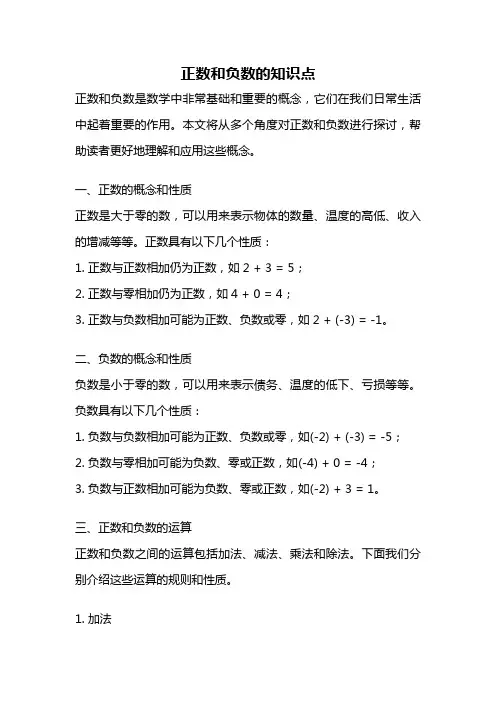 正数和负数的知识点

正数和负数是数学中非常基础和重要的概念，它们在我们日常生活中起着重要的作用。本文将从多个角度对正数和负数进行探讨，帮助读者更好地理解和应用这些概念。

一、正数的概念和性质

正数是大于零的数，可以用来表示物体的数量、温度的高低、收入的增减等等。正数具有以下几个性质：

1. 正数与正数相加仍为正数，如 $2 + 3 = 5$；

2. 正数与零相加仍为正数，如 $4 + 0 = 4$；

3. 正数与负数相加可能为正数、负数或零，如 $2 + (-3) = -1$。

二、负数的概念和性质

负数是小于零的数，可以用来表示债务、温度的低下、亏损等等。负数具有以下几个性质：

1. 负数与负数相加可能为正数、负数或零，如$(-2) + (-3) = -5$；

2. 负数与零相加可能为负数、零或正数，如$(-4) + 0 = -4$；

3. 负数与正数相加可能为负数、零或正数，如$(-2) + 3 = 1$。

三、正数和负数的运算

正数和负数之间的运算包括加法、减法、乘法和除法。下面我们分别介绍这些运算的规则和性质。

1. 加法